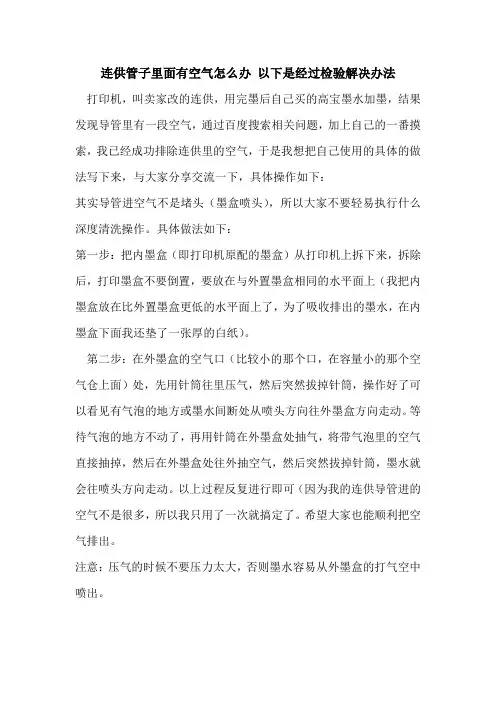 连供管子里面有空气怎么办 以下是经过检验解决办法

打印机，叫卖家改的连供，用完墨后自己买的高宝墨水加墨，结果发现导管里有一段空气，通过百度搜索相关问题，加上自己的一番摸索，我已经成功排除连供里的空气，于是我想把自己使用的具体的做法写下来，与大家分享交流一下，具体操作如下：

其实导管进空气不是堵头（墨盒喷头），所以大家不要轻易执行什么深度清洗操作。具体做法如下：

第一步：把内墨盒（即打印机原配的墨盒）从打印机上拆下来，拆除后，打印墨盒不要倒置，要放在与外置墨盒相同的水平面上（我把内墨盒放在比外置墨盒更低的水平面上了，为了吸收排出的墨水，在内墨盒下面我还垫了一张厚的白纸）。

第二步：在外墨盒的空气口（比较小的那个口，在容量小的那个空气仓上面）处，先用针筒往里压气，然后突然拔掉针筒，操作好了可以看见有气泡的地方或墨水间断处从喷头方向往外墨盒方向走动。等待气泡的地方不动了，再用针筒在外墨盒处抽气，将带气泡里的空气直接抽掉，然后在外墨盒处往外抽空气，然后突然拔掉针筒，墨水就会往喷头方向走动。以上过程反复进行即可（因为我的连供导管进的空气不是很多，所以我只用了一次就搞定了。希望大家也能顺利把空气排出。

注意：压气的时候不要压力太大，否则墨水容易从外墨盒的打气空中喷出。